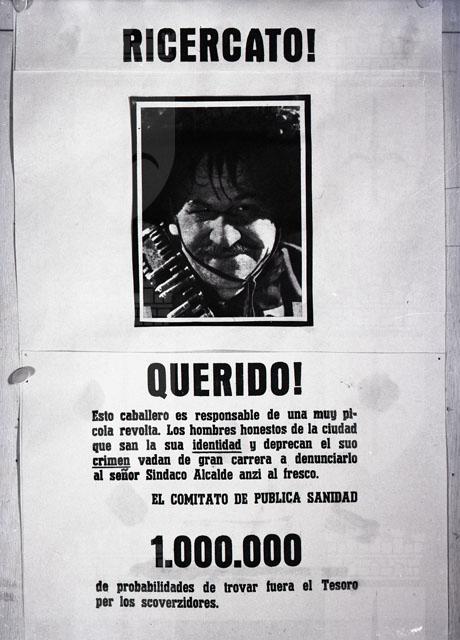 RICERCATO!

QUERIDO!

Esto caballero es responsable de una muy picola revolta. Los hombres honestos de la ciudad que san la sua identidad y deprecan el suo crimen vadan de gran carrera a denunciarlo al señor Sindaco Alcalde anzi al fresco.

EL COMITATO DE PUBLICA SANIDAD

1.000.000

de probabilidades de trovar fuera el Tesoro per los scoverzidores.